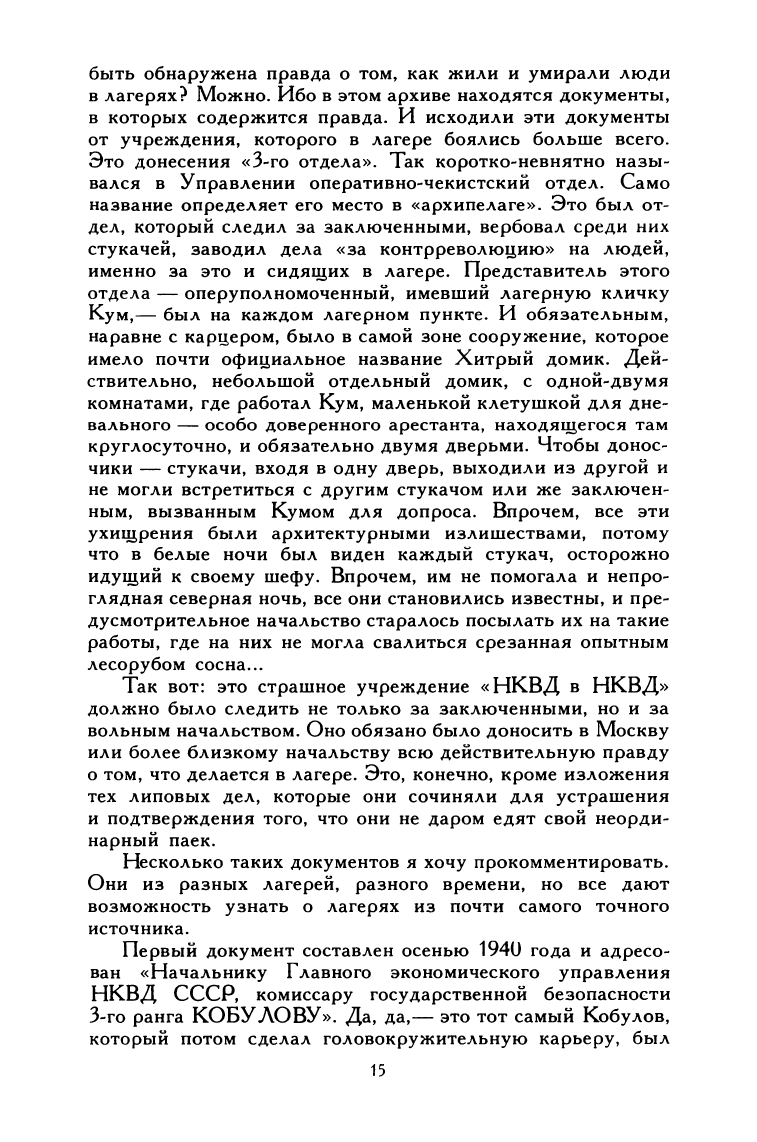 быть обнаружена правда о том, как жили и умирали люди в лагерях? Можно. Ибо в этом архиве находятся документы, в которых содержится правда. И исходили эти документы от учреждения, которого в лагере боялись больше всего. Это донесения «3-го отдела». Так коротко-невнятно назывался в Управлении оперативно-чекистский отдел. Само название определяет его место в «архипелаге». Это был отдел, который следил за заключенными, вербовал среди них стукачей, заводил дела «за контрреволюцию» на людей, именно за это и сидящих в лагере. Представитель этого отдела — оперуполномоченный, имевший лагерную кличку Кум,— был на каждом лагерном пункте. И обязательным, наравне с карцером, было в самой зоне сооружение, которое имело почти официальное название Хитрый домик. Действительно, небольшой отдельный домик, с одной-двумя комнатами, где работал Кум, маленькой клетушкой для дневального — особо доверенного арестанта, находящегося там круглосуточно, и обязательно двумя дверьми. Чтобы доносчики — стукачи, входя в одну дверь, выходили из другой и не могли встретиться с другим стукачом или же заключенным, вызванным Кумом для допроса. Впрочем, все эти ухищрения были архитектурными излишествами, потому что в белые ночи был виден каждый стукач, осторожно идущий к своему шефу. Впрочем, им не помогала и непроглядная северная ночь, все они становились известны, и предусмотрительное начальство старалось посылать их на такие работы, где на них не могла свалиться срезанная опытным лесорубом сосна...

Так вот: это страшное учреждение «НКВД в НКВД» должно было следить не только за заключенными, но и за вольным начальством. Оно обязано было доносить в Москву или более близкому начальству всю действительную правду о том, что делается в лагере. Это, конечно, кроме изложения тех липовых дел, которые они сочиняли для устрашения и подтверждения того, что они не даром едят свой неординарный паек.

Несколько таких документов я хочу прокомментировать. Они из разных лагерей, разного времени, но все дают возможность узнать о лагерях из почти самого точного источника.

Первый документ составлен осенью 1940 года и адресован «Начальнику Главного экономического управления НКВД СССР, комиссару государственной безопасности 3-го ранга КОБУЛОВУ». Да, да,— это тот самый Кобулов, который потом сделал головокружительную карьеру, был

15